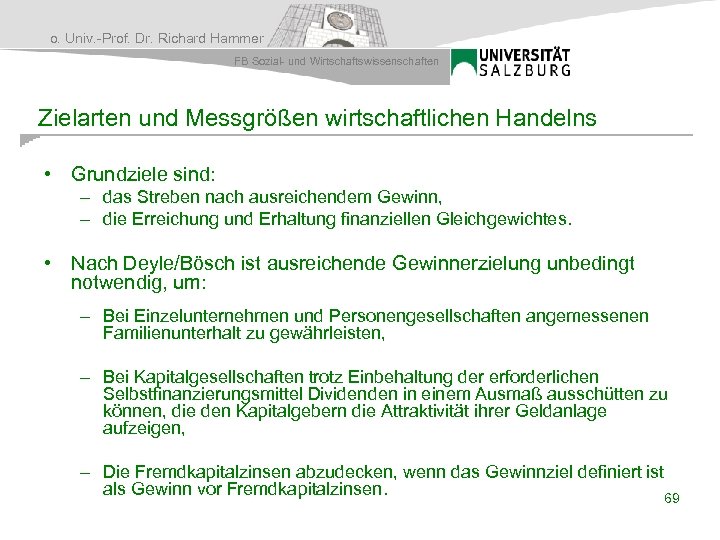 o. Univ.-Prof. Dr. Richard Hammer

FB Sozial- und Wirtschaftswissenschaften

UNIVERSITÄT SALZBURG

Zielarten und Messgrößen wirtschaftlichen Handelns

• Grundziele sind:
– das Streben nach ausreichendem Gewinn,
– die Erreichung und Erhaltung finanziellen Gleichgewichtes.

• Nach Deyle/Bösch ist ausreichende Gewinnerzielung unbedingt notwendig, um:

– Bei Einzelunternehmen und Personengesellschaften angemessenen Familienunterhalt zu gewährleisten,

– Bei Kapitalgesellschaften trotz Einbehaltung der erforderlichen Selbstfinanzierungsmittel Dividenden in einem Ausmaß ausschütten zu können, die den Kapitalgebern die Attraktivität ihrer Geldanlage aufzeigen,

– Die Fremdkapitalzinsen abzudecken, wenn das Gewinnziel definiert ist als Gewinn vor Fremdkapitalzinsen.

69